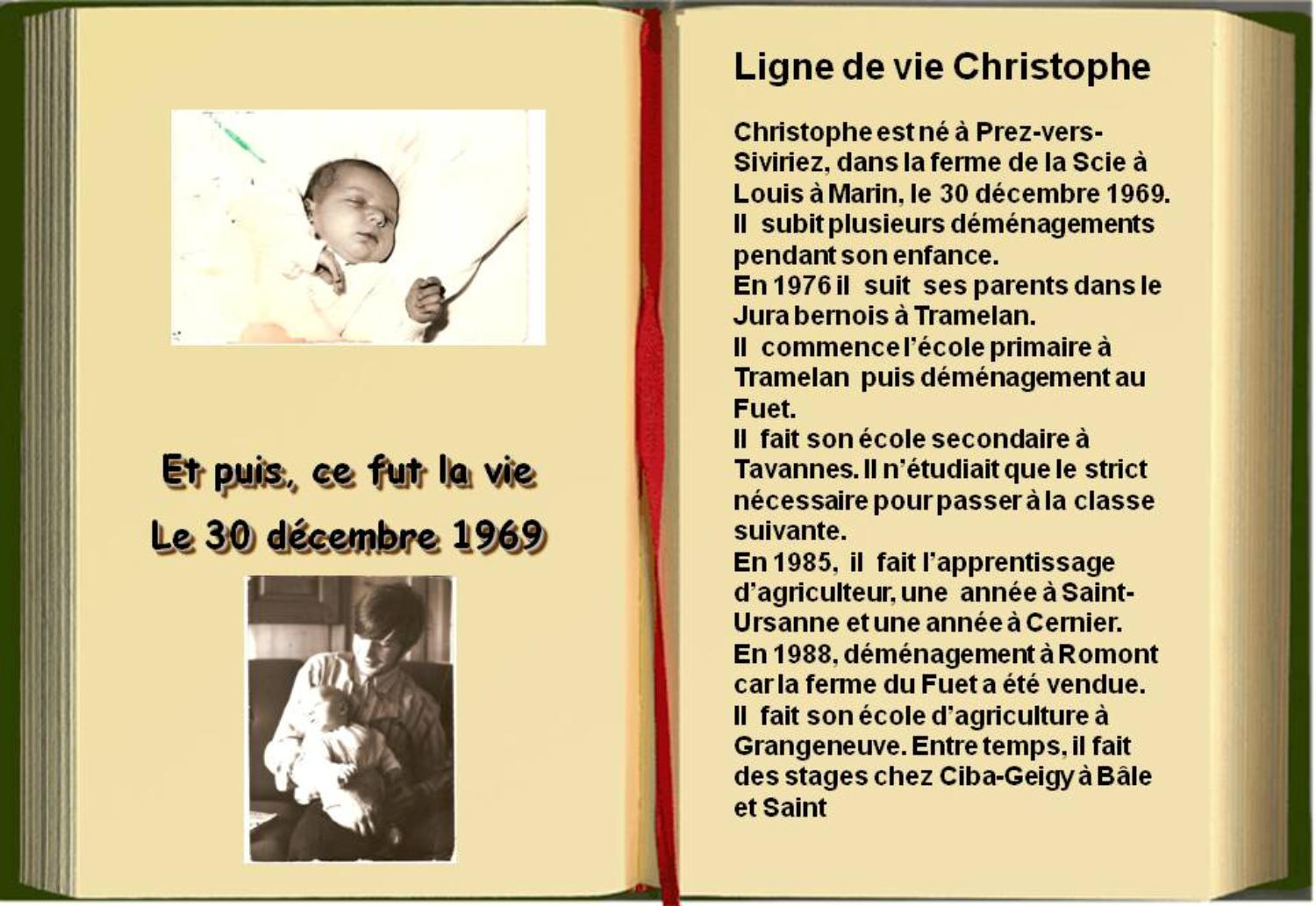 Et puis, ce fut la vie
Le 30 décembre 1969

Ligne de vie Christophe

Christophe est né à Prez-vers-Siviriez, dans la ferme de la Scie à Louis à Marin, le 30 décembre 1969.
Il subit plusieurs déménagements pendant son enfance.
En 1976 il suit ses parents dans le Jura bernois à Tramelan.
Il commence l'école primaire à Tramelan puis déménagement au Fuet.
Il fait son école secondaire à Tavannes. Il n'étudiait que le strict nécessaire pour passer à la classe suivante.
En 1985, il fait l'apprentissage d'agriculteur, une année à Saint-Ursanne et une année à Cernier.
En 1988, déménagement à Romont car la ferme du Fuet a été vendue.
Il fait son école d'agriculture à Grangeneuve. Entre temps, il fait des stages chez Ciba-Geigy à Bâle et Saint